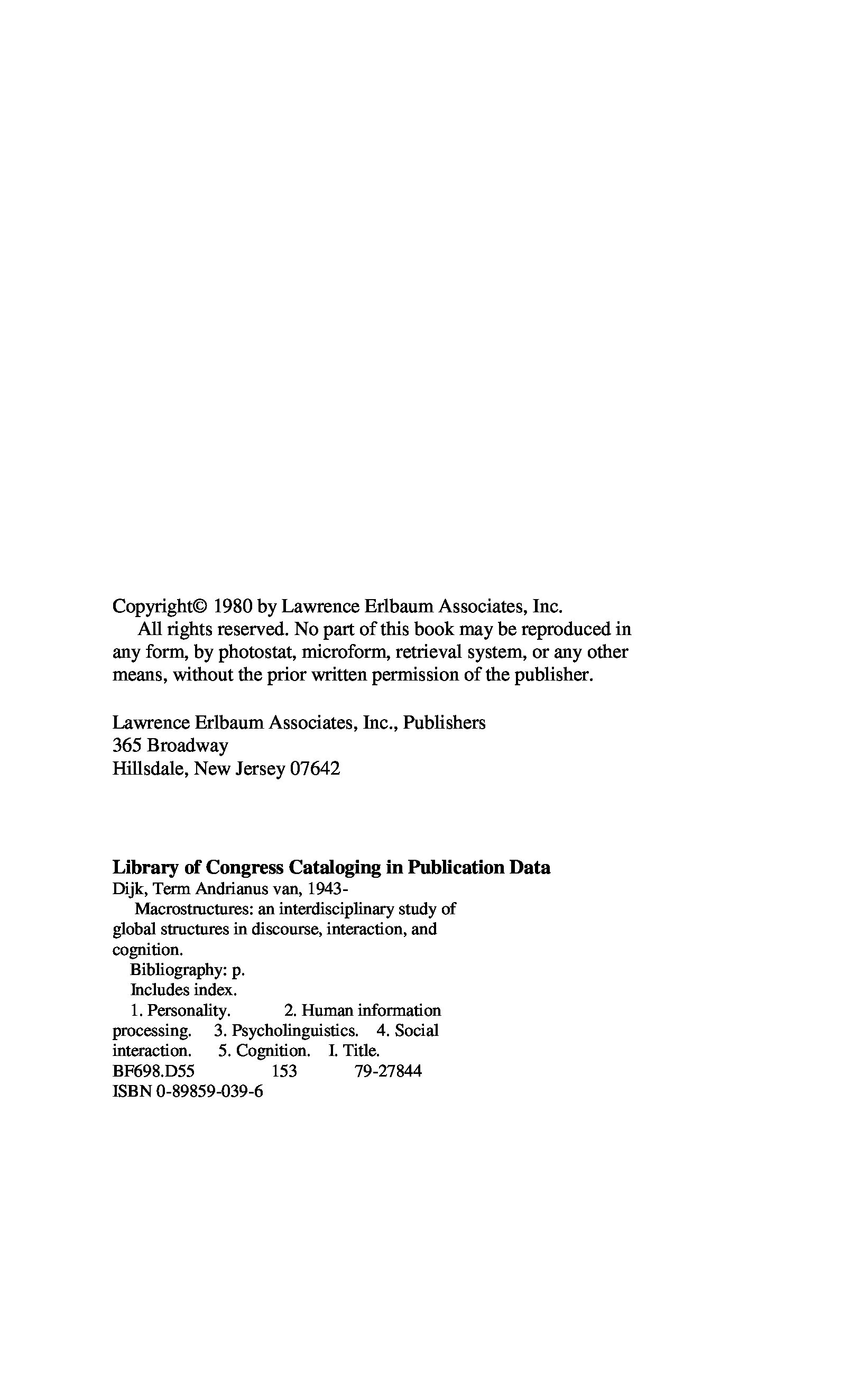 Copyright© 1980 by Lawrence Erlbaum Associates, Inc.
All rights reserved. No part of this book may be reproduced in any form, by photostat, microform, retrieval system, or any other means, without the prior written permission of the publisher.

Lawrence Erlbaum Associates, Inc., Publishers
365 Broadway
Hillsdale, New Jersey 07642

**Library of Congress Cataloging in Publication Data**
Dijk, Term Andrianus van, 1943-
Macrostructures: an interdisciplinary study of global structures in discourse, interaction, and cognition.
Bibliography: p.
Includes index.
1. Personality. 2. Human information processing. 3. Psycholinguistics. 4. Social interaction. 5. Cognition. I. Title.
BF698.D55 153 79-27844
ISBN 0-89859-039-6